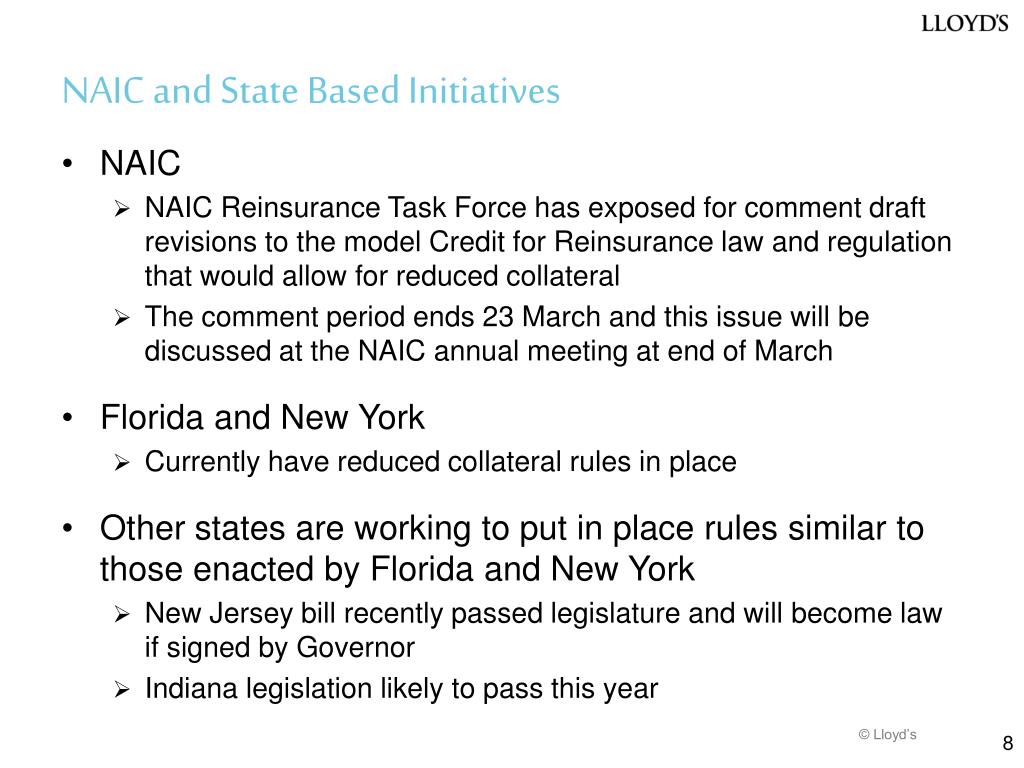 LLOYD'S

NAIC and State Based Initiatives

• NAIC
➢ NAIC Reinsurance Task Force has exposed for comment draft revisions to the model Credit for Reinsurance law and regulation that would allow for reduced collateral
➢ The comment period ends 23 March and this issue will be discussed at the NAIC annual meeting at end of March

• Florida and New York
➢ Currently have reduced collateral rules in place

• Other states are working to put in place rules similar to those enacted by Florida and New York
➢ New Jersey bill recently passed legislature and will become law if signed by Governor
➢ Indiana legislation likely to pass this year

© Lloyd's

8